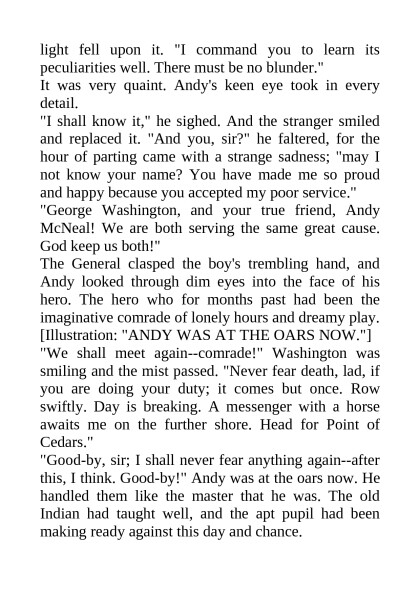 light fell upon it. "I command you to learn its peculiarities well. There must be no blunder."

It was very quaint. Andy's keen eye took in every detail.

"I shall know it," he sighed. And the stranger smiled and replaced it. "And you, sir?" he faltered, for the hour of parting came with a strange sadness; "may I not know your name? You have made me so proud and happy because you accepted my poor service."

"George Washington, and your true friend, Andy McNeal! We are both serving the same great cause. God keep us both!"

The General clasped the boy's trembling hand, and Andy looked through dim eyes into the face of his hero. The hero who for months past had been the imaginative comrade of lonely hours and dreamy play.

[Illustration: "ANDY WAS AT THE OARS NOW."]

"We shall meet again--comrade!" Washington was smiling and the mist passed. "Never fear death, lad, if you are doing your duty; it comes but once. Row swiftly. Day is breaking. A messenger with a horse awaits me on the further shore. Head for Point of Cedars."

"Good-by, sir; I shall never fear anything again--after this, I think. Good-by!" Andy was at the oars now. He handled them like the master that he was. The old Indian had taught well, and the apt pupil had been making ready against this day and chance.